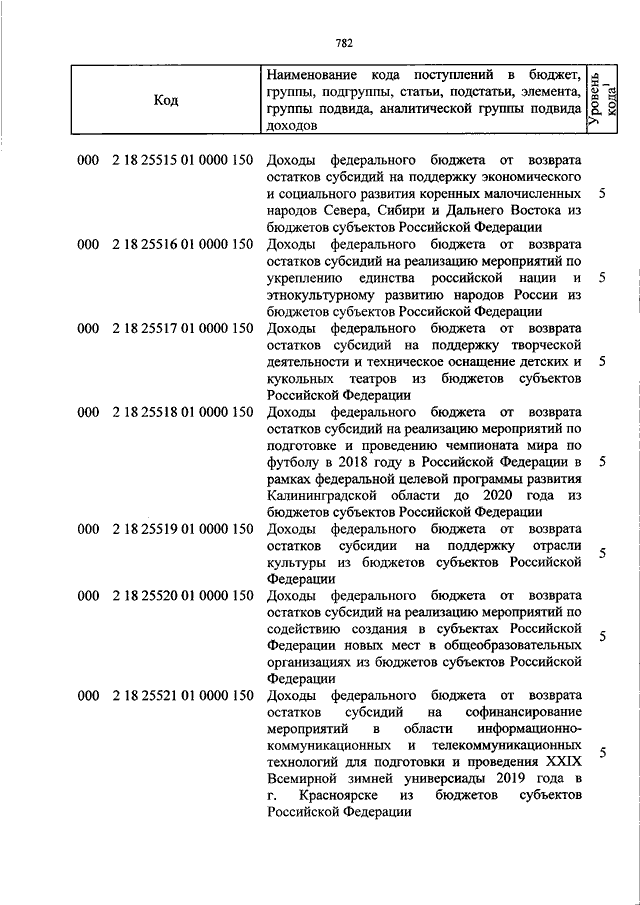 782

| Код | Наименование кода поступлений в бюджет, группы, подгруппы, статьи, подстатьи, элемента, группы подвида, аналитической группы подвида доходов | Уровень кода$^1$ |
|---|---|---|
| 000 2 18 25515 01 0000 150 | Доходы федерального бюджета от возврата остатков субсидий на поддержку экономического и социального развития коренных малочисленных народов Севера, Сибири и Дальнего Востока из бюджетов субъектов Российской Федерации | 5 |
| 000 2 18 25516 01 0000 150 | Доходы федерального бюджета от возврата остатков субсидий на реализацию мероприятий по укреплению единства российской нации и этнокультурному развитию народов России из бюджетов субъектов Российской Федерации | 5 |
| 000 2 18 25517 01 0000 150 | Доходы федерального бюджета от возврата остатков субсидий на поддержку творческой деятельности и техническое оснащение детских и кукольных театров из бюджетов субъектов Российской Федерации | 5 |
| 000 2 18 25518 01 0000 150 | Доходы федерального бюджета от возврата остатков субсидий на реализацию мероприятий по подготовке и проведению чемпионата мира по футболу в 2018 году в Российской Федерации в рамках федеральной целевой программы развития Калининградской области до 2020 года из бюджетов субъектов Российской Федерации | 5 |
| 000 2 18 25519 01 0000 150 | Доходы федерального бюджета от возврата остатков субсидии на поддержку отрасли культуры из бюджетов субъектов Российской Федерации | 5 |
| 000 2 18 25520 01 0000 150 | Доходы федерального бюджета от возврата остатков субсидий на реализацию мероприятий по содействию создания в субъектах Российской Федерации новых мест в общеобразовательных организациях из бюджетов субъектов Российской Федерации | 5 |
| 000 2 18 25521 01 0000 150 | Доходы федерального бюджета от возврата остатков субсидий на софинансирование мероприятий в области информационно-коммуникационных и телекоммуникационных технологий для подготовки и проведения XXIX Всемирной зимней универсиады 2019 года в г. Красноярске из бюджетов субъектов Российской Федерации | 5 |